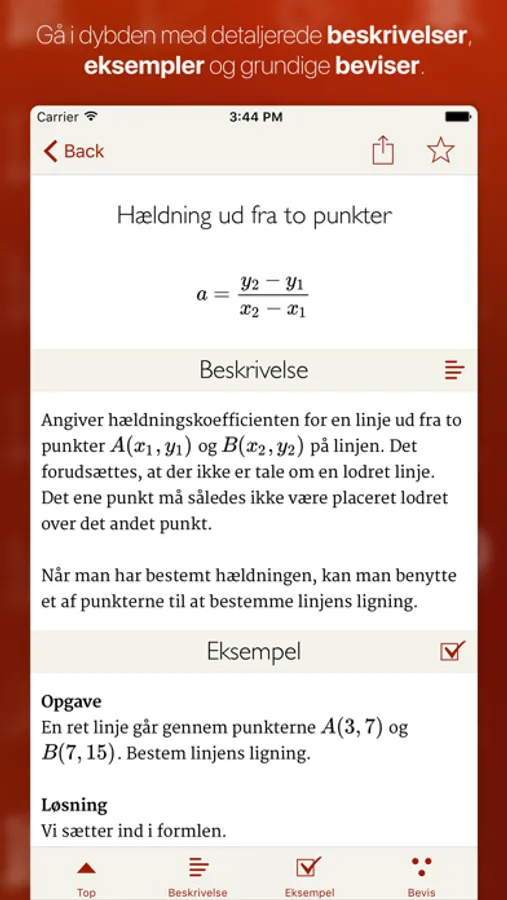 Gå i dybden med detaljerede beskrivelser, eksempler og grundige beviser.

Carrier 3:44 PM

Back

Hældning ud fra to punkter

$a = \frac{y_2 - y_1}{x_2 - x_1}$

Beskrivelse

Angiver hældningskoefficienten for en linje ud fra to punkter $A(x_1, y_1)$ og $B(x_2, y_2)$ på linjen. Det forudsættes, at der ikke er tale om en lodret linje. Det ene punkt må således ikke være placeret lodret over det andet punkt.

Når man har bestemt hældningen, kan man benytte et af punkterne til at bestemme linjens ligning.

Eksempel

Opgave
En ret linje går gennem punkterne $A(3, 7)$ og $B(7, 15)$. Bestem linjens ligning.

Løsning
Vi sætter ind i formlen.

Top Beskrivelse Eksempel Bevis